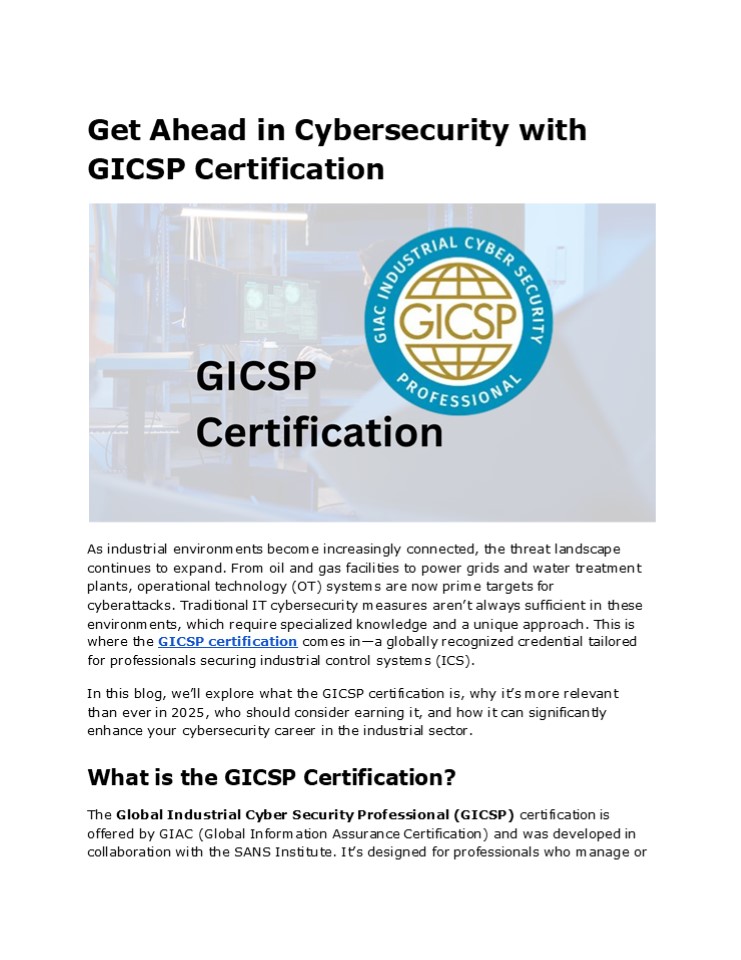 Get Ahead in Cybersecurity with GICSP Certification

GIAC INDUSTRIAL CYBER SECURITY PROFESSIONAL

GICSP

GICSP Certification

As industrial environments become increasingly connected, the threat landscape continues to expand. From oil and gas facilities to power grids and water treatment plants, operational technology (OT) systems are now prime targets for cyberattacks. Traditional IT cybersecurity measures aren't always sufficient in these environments, which require specialized knowledge and a unique approach. This is where the GICSP certification comes in—a globally recognized credential tailored for professionals securing industrial control systems (ICS).

In this blog, we'll explore what the GICSP certification is, why it's more relevant than ever in 2025, who should consider earning it, and how it can significantly enhance your cybersecurity career in the industrial sector.

What is the GICSP Certification?

The Global Industrial Cyber Security Professional (GICSP) certification is offered by GIAC (Global Information Assurance Certification) and was developed in collaboration with the SANS Institute. It's designed for professionals who manage or